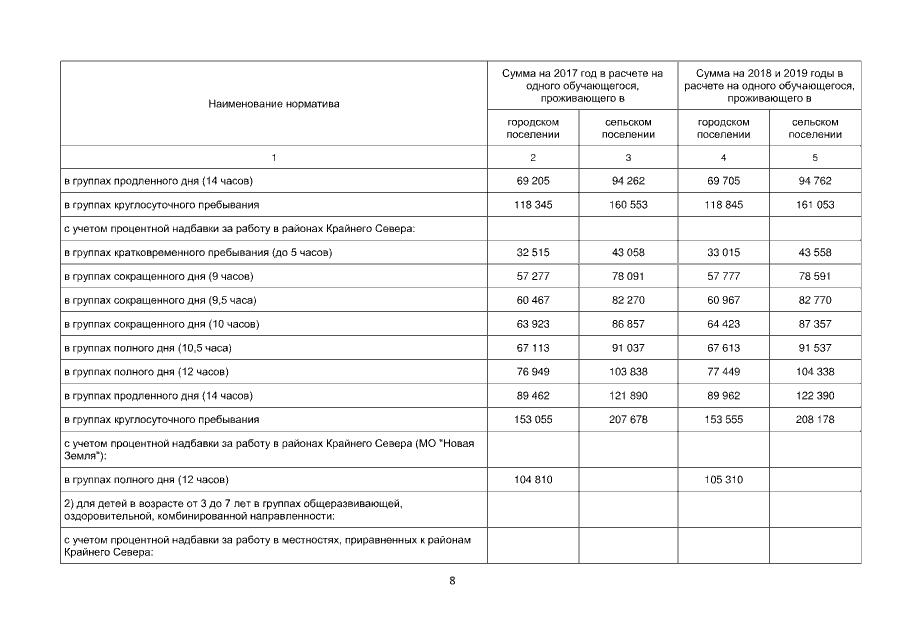 | Наименование норматива | Сумма на 2017 год в расчете на одного обучающегося, проживающего в | | Сумма на 2018 и 2019 годы в расчете на одного обучающегося, проживающего в | |
|---|---|---|---|---|
| | городском поселении | сельском поселении | городском поселении | сельском поселении |
| 1 | 2 | 3 | 4 | 5 |
| в группах продленного дня (14 часов) | 69 205 | 94 262 | 69 705 | 94 762 |
| в группах круглосуточного пребывания | 118 345 | 160 553 | 118 845 | 161 053 |
| с учетом процентной надбавки за работу в районах Крайнего Севера: | | | | |
| в группах кратковременного пребывания (до 5 часов) | 32 515 | 43 058 | 33 015 | 43 558 |
| в группах сокращенного дня (9 часов) | 57 277 | 78 091 | 57 777 | 78 591 |
| в группах сокращенного дня (9,5 часа) | 60 467 | 82 270 | 60 967 | 82 770 |
| в группах сокращенного дня (10 часов) | 63 923 | 86 857 | 64 423 | 87 357 |
| в группах полного дня (10,5 часа) | 67 113 | 91 037 | 67 613 | 91 537 |
| в группах полного дня (12 часов) | 76 949 | 103 838 | 77 449 | 104 338 |
| в группах продленного дня (14 часов) | 89 462 | 121 890 | 89 962 | 122 390 |
| в группах круглосуточного пребывания | 153 055 | 207 678 | 153 555 | 208 178 |
| с учетом процентной надбавки за работу в районах Крайнего Севера (МО "Новая Земля"): | | | | |
| в группах полного дня (12 часов) | 104 810 | | 105 310 | |
| 2) для детей в возрасте от 3 до 7 лет в группах общеразвивающей, оздоровительной, комбинированной направленности: | | | | |
| с учетом процентной надбавки за работу в местностях, приравненных к районам Крайнего Севера: | | | | |

8